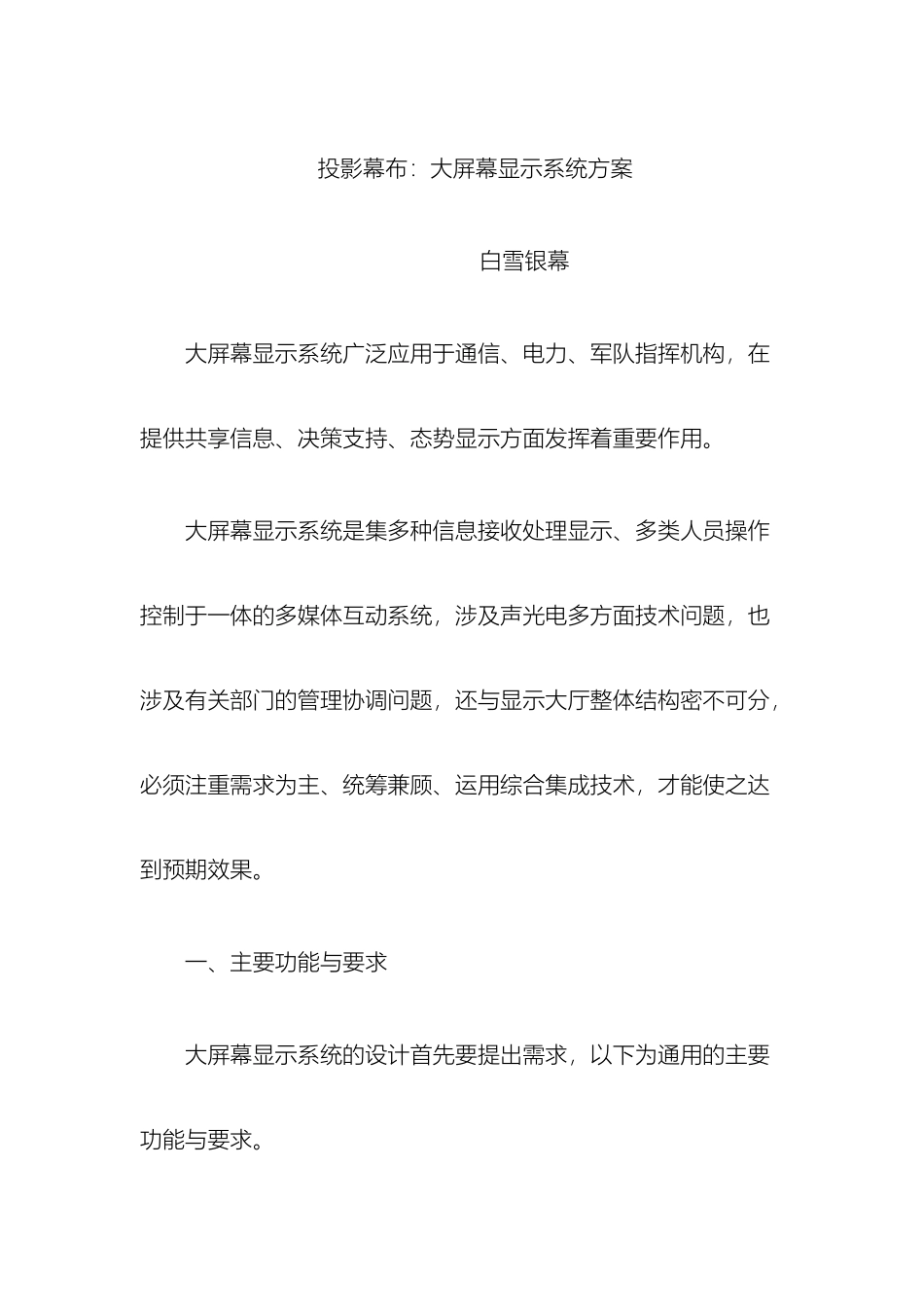 投影幕布：大屏幕显示系统方案

白雪银幕

大屏幕显示系统广泛应用于通信、电力、军队指挥机构，在提供共享信息、决策支持、态势显示方面发挥着重要作用。

大屏幕显示系统是集多种信息接收处理显示、多类人员操作控制于一体的多媒体互动系统，涉及声光电多方面技术问题，也涉及有关部门的管理协调问题，还与显示大厅整体结构密不可分，必须注重需求为主、统筹兼顾、运用综合集成技术，才能使之达到预期效果。

一、主要功能与要求

大屏幕显示系统的设计首先要提出需求，以下为通用的主要功能与要求。